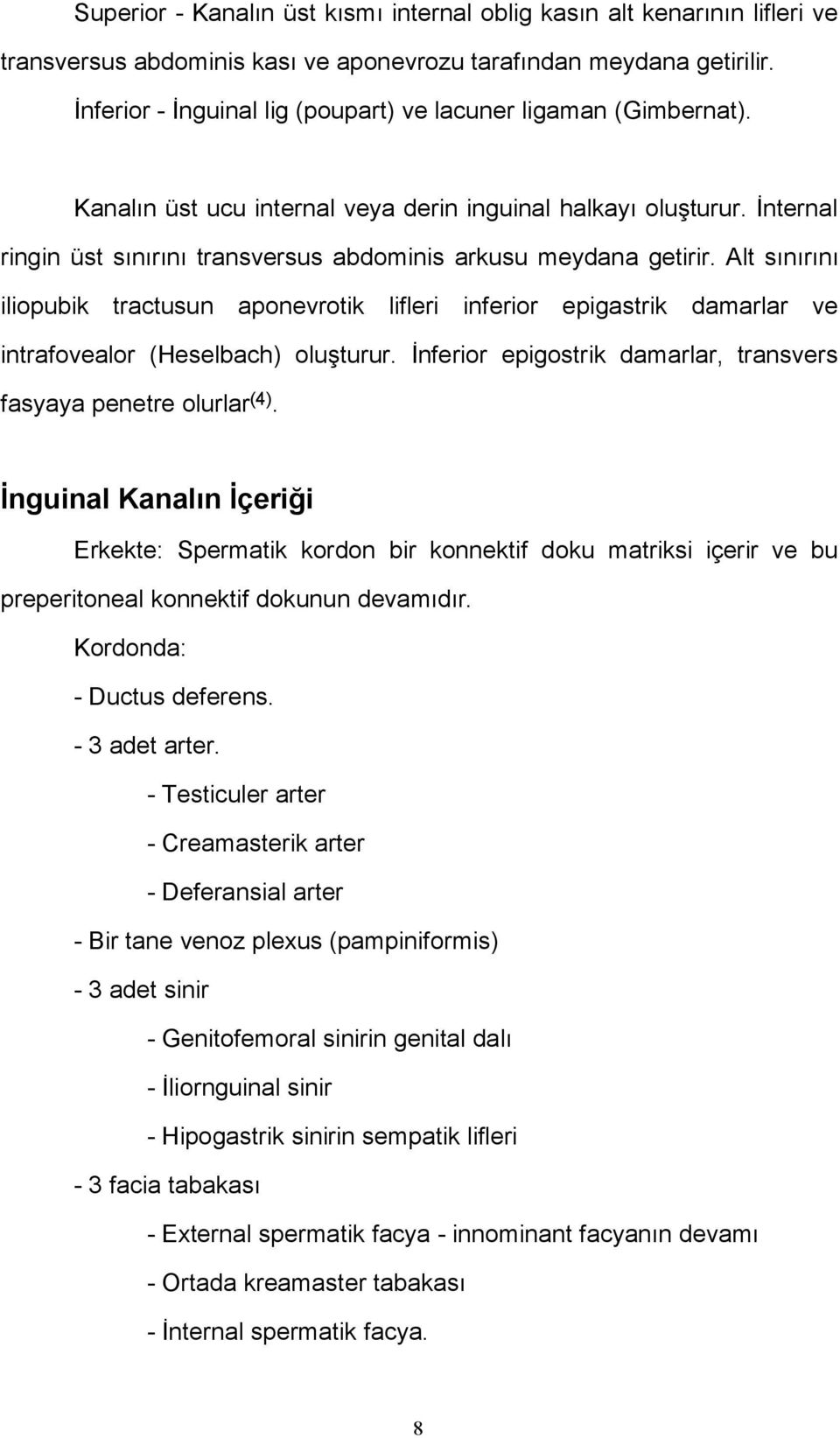 Superior - Kanalın üst kısmı internal oblig kasın alt kenarının lifleri ve transversus abdominis kası ve aponevrozu tarafından meydana getirilir.

İnferior - İnguinal lig (poupart) ve lacuner ligaman (Gimbernat).

Kanalın üst ucu internal veya derin inguinal halkayı oluşturur. İnternal ringin üst sınırını transversus abdominis arkusu meydana getirir. Alt sınırını iliopubik tractusun aponevrotik lifleri inferior epigastrik damarlar ve intrafovealor (Heselbach) oluşturur. İnferior epigostrik damarlar, transvers fasyaya penetre olurlar$^{(4)}$.

İnguinal Kanalın İçeriği

Erkekte: Spermatik kordon bir konnektif doku matriksi içerir ve bu preperitoneal konnektif dokunun devamıdır.

Kordonda:

- Ductus deferens.

- 3 adet arter.

- Testiculer arter

- Creamasterik arter

- Deferansial arter

- Bir tane venoz plexus (pampiniformis)

- 3 adet sinir

- Genitofemoral sinirin genital dalı

- İliornguinal sinir

- Hipogastrik sinirin sempatik lifleri

- 3 facia tabakası

- External spermatik facya - innominant facyanın devamı

- Ortada kreamaster tabakası

- İnternal spermatik facya.

8